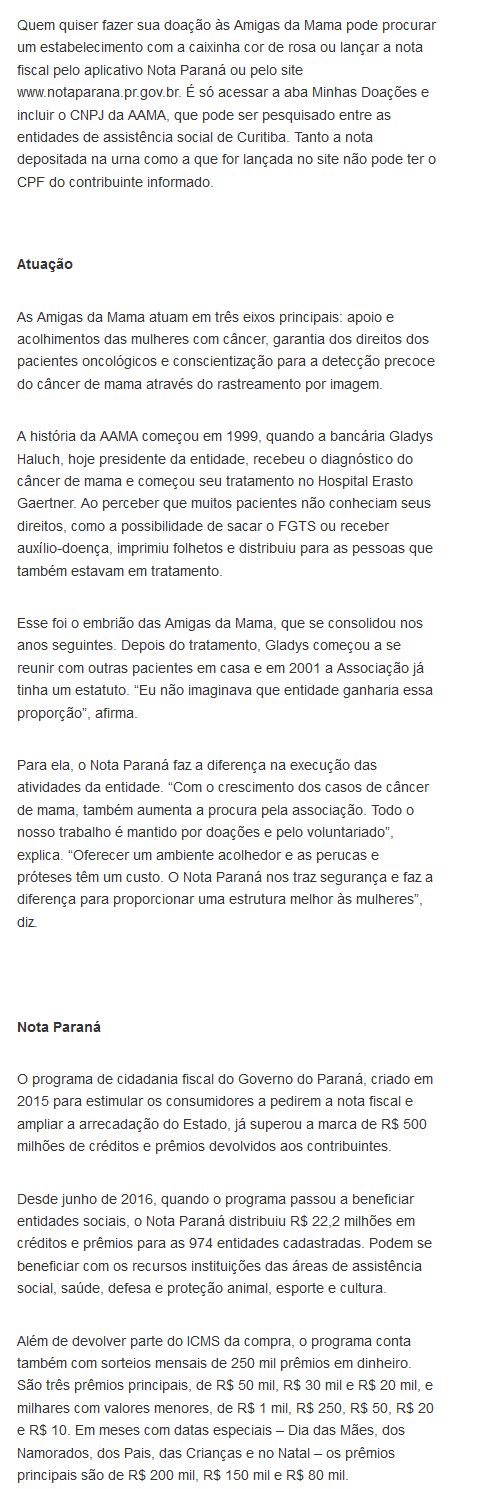 Quem quiser fazer sua doação às Amigas da Mama pode procurar um estabelecimento com a caixinha cor de rosa ou lançar a nota fiscal pelo aplicativo Nota Paraná ou pelo site www.notaparana.pr.gov.br. É só acessar a aba Minhas Doações e incluir o CNPJ da AAMA, que pode ser pesquisado entre as entidades de assistência social de Curitiba. Tanto a nota depositada na urna como a que for lançada no site não pode ter o CPF do contribuinte informado.

Atuação

As Amigas da Mama atuam em três eixos principais: apoio e acolhimentos das mulheres com câncer, garantia dos direitos dos pacientes oncológicos e conscientização para a detecção precoce do câncer de mama através do rastreamento por imagem.

A história da AAMA começou em 1999, quando a bancária Gladys Haluch, hoje presidente da entidade, recebeu o diagnóstico do câncer de mama e começou seu tratamento no Hospital Erasto Gaertner. Ao perceber que muitos pacientes não conheciam seus direitos, como a possibilidade de sacar o FGTS ou receber auxílio-doença, imprimiu folhetos e distribuiu para as pessoas que também estavam em tratamento.

Esse foi o embrião das Amigas da Mama, que se consolidou nos anos seguintes. Depois do tratamento, Gladys começou a se reunir com outras pacientes em casa e em 2001 a Associação já tinha um estatuto. “Eu não imaginava que entidade ganharia essa proporção”, afirma.

Para ela, o Nota Paraná faz a diferença na execução das atividades da entidade. “Com o crescimento dos casos de câncer de mama, também aumenta a procura pela associação. Todo o nosso trabalho é mantido por doações e pelo voluntariado”, explica. “Oferecer um ambiente acolhedor e as perucas e próteses têm um custo. O Nota Paraná nos traz segurança e faz a diferença para proporcionar uma estrutura melhor às mulheres”, diz.

Nota Paraná

O programa de cidadania fiscal do Governo do Paraná, criado em 2015 para estimular os consumidores a pedirem a nota fiscal e ampliar a arrecadação do Estado, já superou a marca de R$ 500 milhões de créditos e prêmios devolvidos aos contribuintes.

Desde junho de 2016, quando o programa passou a beneficiar entidades sociais, o Nota Paraná distribuiu R$ 22,2 milhões em créditos e prêmios para as 974 entidades cadastradas. Podem se beneficiar com os recursos instituições das áreas de assistência social, saúde, defesa e proteção animal, esporte e cultura.

Além de devolver parte do ICMS da compra, o programa conta também com sorteios mensais de 250 mil prêmios em dinheiro. São três prêmios principais, de R$ 50 mil, R$ 30 mil e R$ 20 mil, e milhares com valores menores, de R$ 1 mil, R$ 250, R$ 50, R$ 20 e R$ 10. Em meses com datas especiais – Dia das Mães, dos Namorados, dos Pais, das Crianças e no Natal – os prêmios principais são de R$ 200 mil, R$ 150 mil e R$ 80 mil.